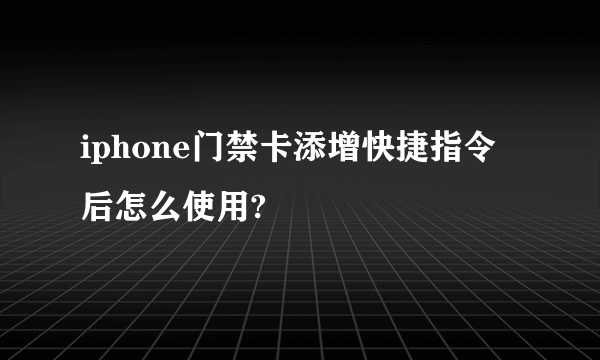 iphone门禁卡添增快捷指令后怎么使用?